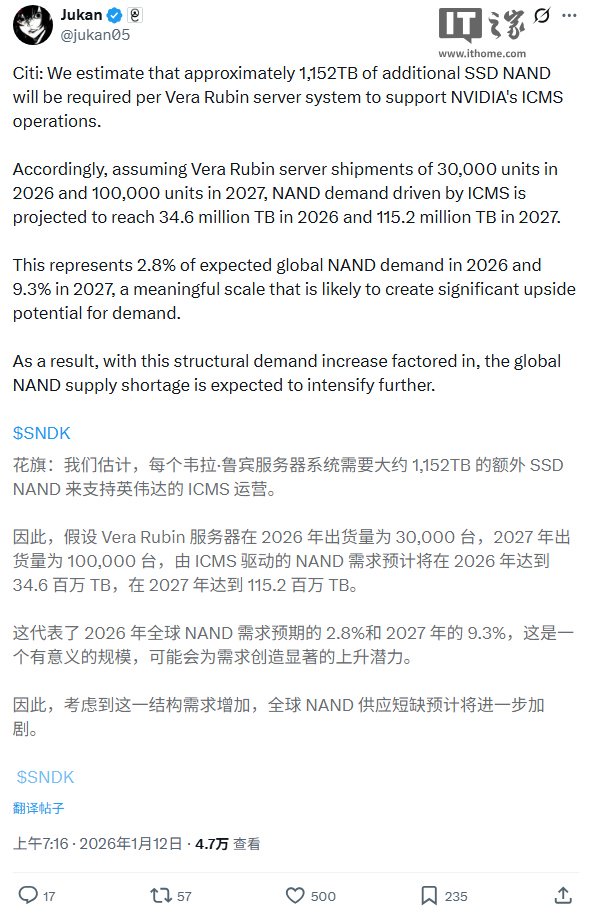 Jukan
@jukan05

IT之家
www.ithome.com

Citi: We estimate that approximately 1,152TB of additional SSD NAND will be required per Vera Rubin server system to support NVIDIA's ICMS operations.

Accordingly, assuming Vera Rubin server shipments of 30,000 units in 2026 and 100,000 units in 2027, NAND demand driven by ICMS is projected to reach 34.6 million TB in 2026 and 115.2 million TB in 2027.

This represents 2.8% of expected global NAND demand in 2026 and 9.3% in 2027, a meaningful scale that is likely to create significant upside potential for demand.

As a result, with this structural demand increase factored in, the global NAND supply shortage is expected to intensify further.

$SNDK

花旗：我们估计，每个韦拉·鲁宾服务器系统需要大约 1,152TB 的额外 SSD NAND 来支持英伟达的 ICMS 运营。

因此，假设 Vera Rubin 服务器在 2026 年出货量为 30,000 台，2027 年出货量为 100,000 台，由 ICMS 驱动的 NAND 需求预计将在 2026 年达到 34.6 百万 TB，在 2027 年达到 115.2 百万 TB。

这代表了 2026 年全球 NAND 需求预期的 2.8%和 2027 年的 9.3%，这是一个有意义的规模，可能会为需求创造显著的上升潜力。

因此，考虑到这一结构需求增加，全球 NAND 供应短缺预计将进一步加剧。

$SNDK

翻译帖子

上午7:16 · 2026年1月12日 · 4.7万 查看

17 57 500 235